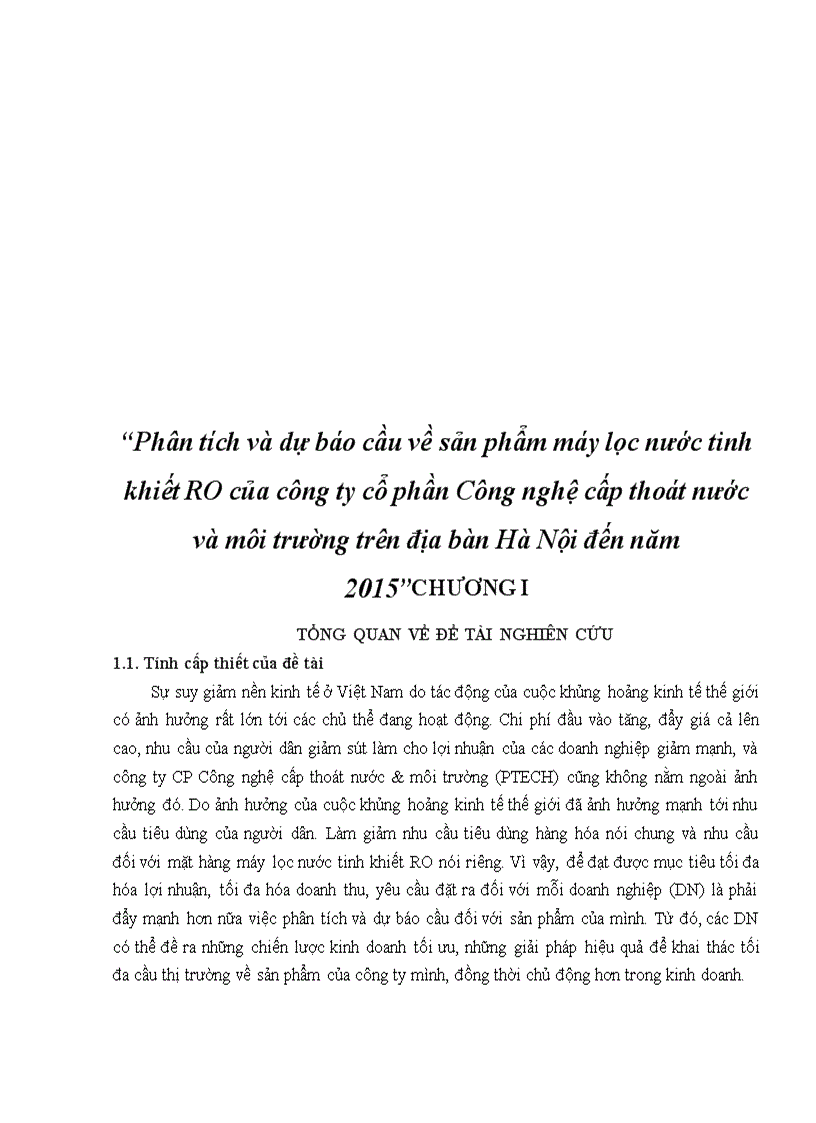 “Phân tích và dự báo cầu về sản phẩm máy lọc nước tinh khiết RO của công ty cổ phần Công nghệ cấp thoát nước và môi trường trên địa bàn Hà Nội đến năm 2015”CHƯƠNG I

TỔNG QUAN VỀ ĐỀ TÀI NGHIÊN CỨU

1.1. Tính cấp thiết của đề tài

Sự suy giảm nền kinh tế ở Việt Nam do tác động của cuộc khủng hoảng kinh tế thế giới có ảnh hưởng rất lớn tới các chủ thể đang hoạt động. Chi phí đầu vào tăng, đẩy giá cả lên cao, nhu cầu của người dân giảm sút làm cho lợi nhuận của các doanh nghiệp giảm mạnh, và công ty CP Công nghệ cấp thoát nước & môi trường (PTECH) cũng không nằm ngoài ảnh hưởng đó. Do ảnh hưởng của cuộc khủng hoảng kinh tế thế giới đã ảnh hưởng mạnh tới nhu cầu tiêu dùng của người dân. Làm giảm nhu cầu tiêu dùng hàng hóa nói chung và nhu cầu đối với mặt hàng máy lọc nước tinh khiết RO nói riêng. Vì vậy, để đạt được mục tiêu tối đa hóa lợi nhuận, tối đa hóa doanh thu, yêu cầu đặt ra đối với mỗi doanh nghiệp (DN) là phải đẩy mạnh hơn nữa việc phân tích và dự báo cầu đối với sản phẩm của mình. Từ đó, các DN có thể đề ra những chiến lược kinh doanh tối ưu, những giải pháp hiệu quả để khai thác tối đa cầu thị trường về sản phẩm của công ty mình, đồng thời chủ động hơn trong kinh doanh.